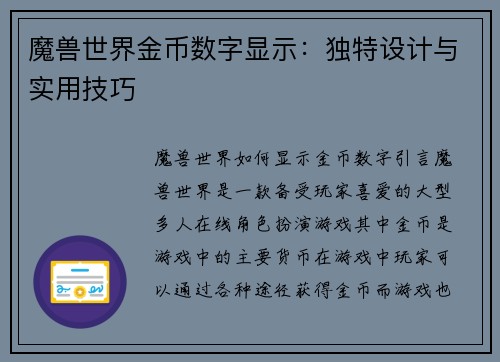 魔兽世界金币数字显示：独特设计与实用技巧

魔兽世界如何显示金币数字引言魔兽世界是一款备受玩家喜爱的大型多人在线角色扮演游戏其中金币是游戏中的主要货币在游戏中玩家可以通过各种途径获得金币而游戏也